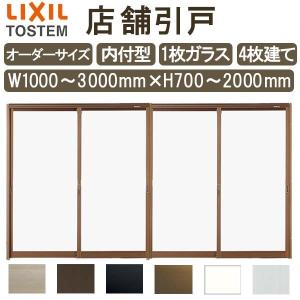 LIXIL
TOSTEM

店舗引戸

オーダーサイズ 内付型 1枚ガラス 4枚建て

W1000～3000mm×H700～2000mm